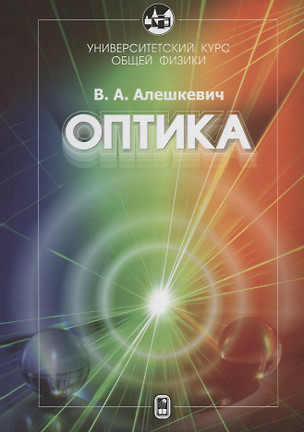 УНИВЕРСИТЕТСКИЙ КУРС
ОБЩЕЙ ФИЗИКИ

В. А. Алешкевич

ОПТИКА